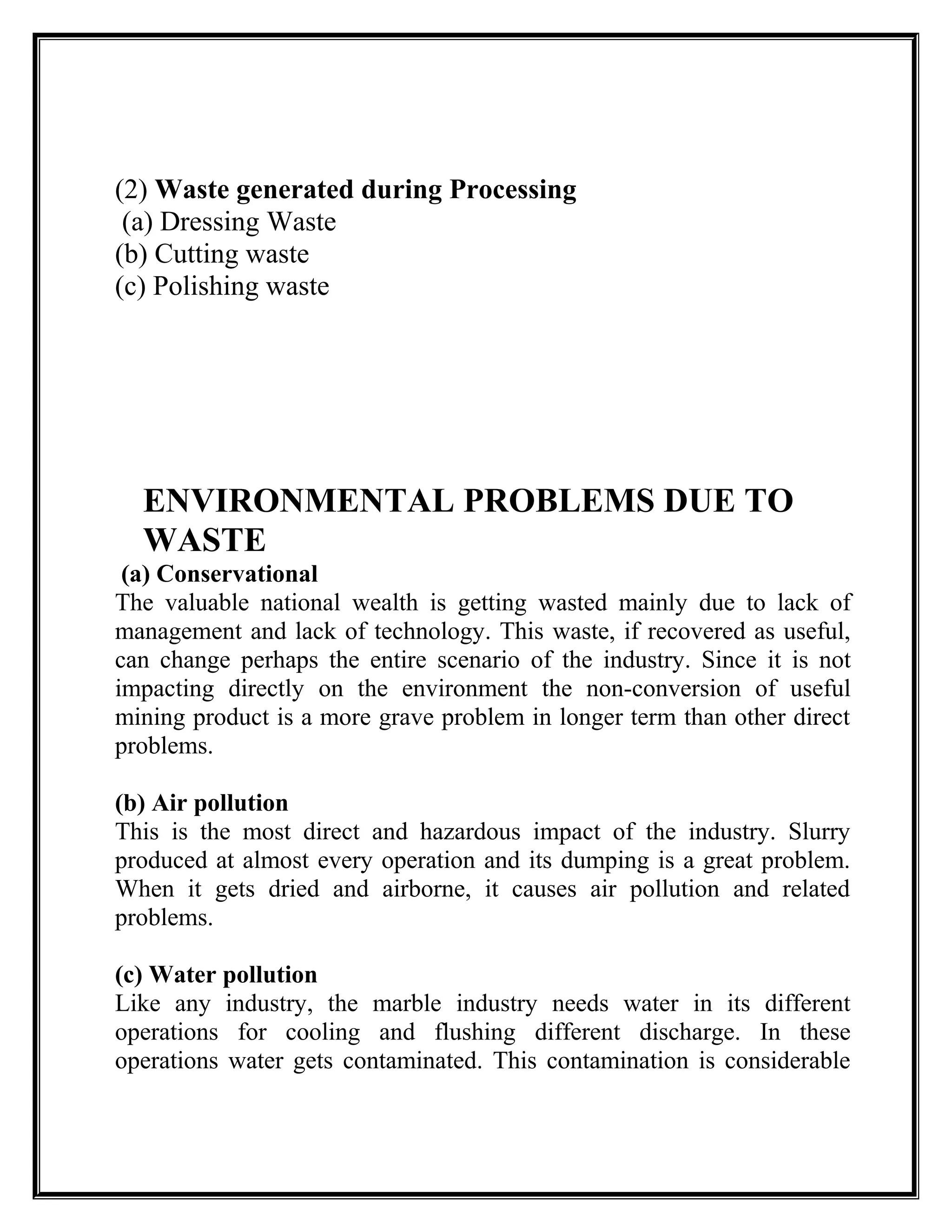 (2) Waste generated during Processing
(a) Dressing Waste
(b) Cutting waste
(c) Polishing waste

ENVIRONMENTAL PROBLEMS DUE TO WASTE
(a) Conservational
The valuable national wealth is getting wasted mainly due to lack of management and lack of technology. This waste, if recovered as useful, can change perhaps the entire scenario of the industry. Since it is not impacting directly on the environment the non-conversion of useful mining product is a more grave problem in longer term than other direct problems.

(b) Air pollution
This is the most direct and hazardous impact of the industry. Slurry produced at almost every operation and its dumping is a great problem. When it gets dried and airborne, it causes air pollution and related problems.

(c) Water pollution
Like any industry, the marble industry needs water in its different operations for cooling and flushing different discharge. In these operations water gets contaminated. This contamination is considerable